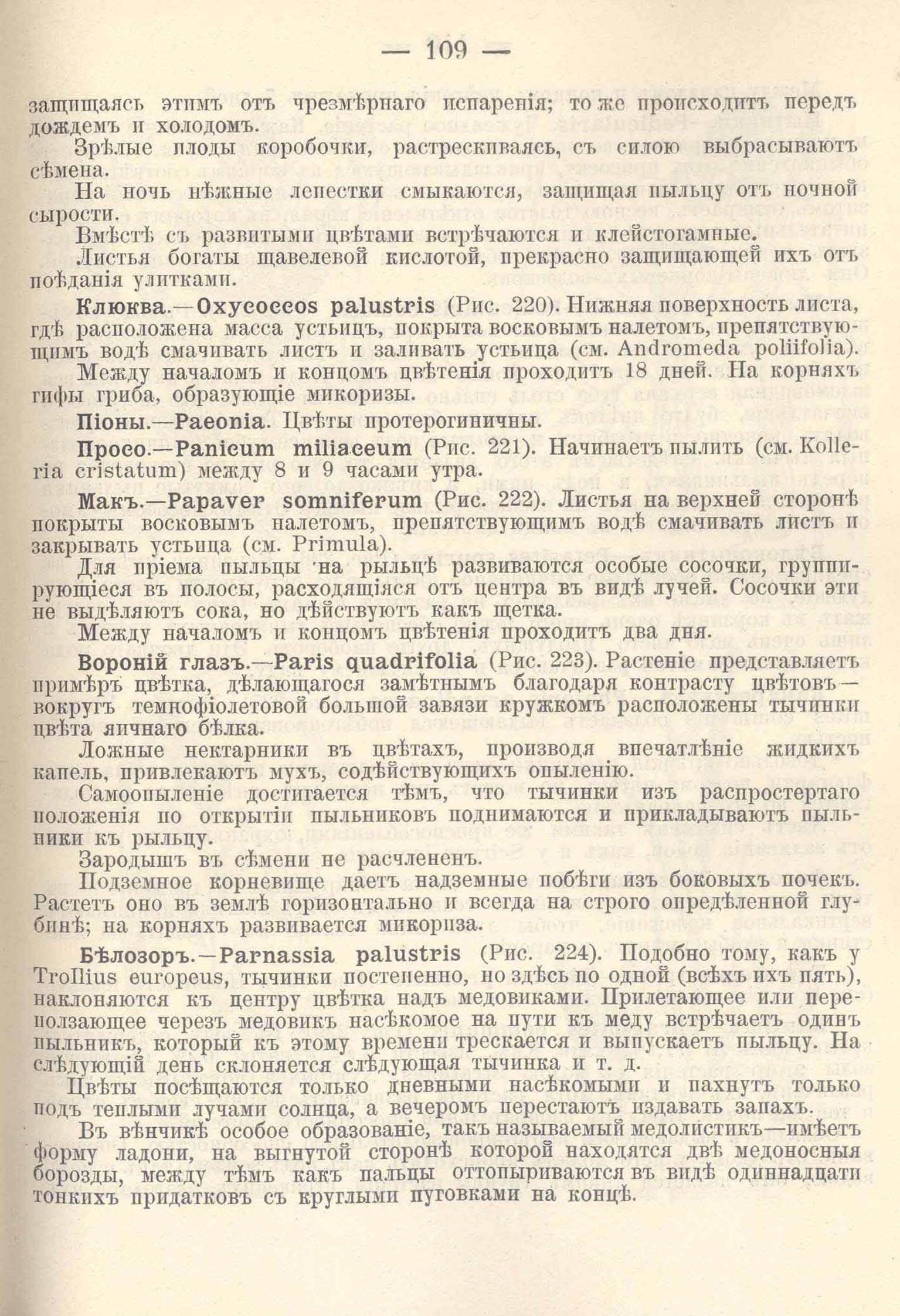 — 109 —

защищаясь этимъ отъ чрезмѣрнаго испаренія; то же происходитъ передъ дождемъ и холодомъ.

Зрѣлые плоды коробочки, растрескиваясь, съ силою выбрасываютъ сѣмена.

На ночь нѣжные лепестки смыкаются, защищая пыльцу отъ ночной сырости.

Вмѣстѣ съ развитыми цвѣтами встрѣчаются и клейстогамные.

Листья богаты щавелевой кислотой, прекрасно защищающей ихъ отъ поѣданія улитками.

Клюква.—Oxycoccos palustris (Рис. 220). Нижняя поверхность листа, гдѣ расположена масса устьицъ, покрыта восковымъ налетомъ, препятствующимъ водѣ смачивать листъ и заливать устьица (см. Andromeda poliifolia).

Между началомъ и концомъ цвѣтенія проходитъ 18 дней. На корняхъ гифы гриба, образующіе микоризы.

Піоны.—Paeonia. Цвѣты протерогиничны.

Просо.—Panicum miliaceum (Рис. 221). Начинаетъ пылить (см. Kolleria cristatum) между 8 и 9 часами утра.

Макъ.—Papaver somniferum (Рис. 222). Листья на верхней сторонѣ покрыты восковымъ налетомъ, препятствующимъ водѣ смачивать листъ и закрывать устьица (см. Primula).

Для пріема пыльцы на рыльцѣ развиваются особые сосочки, группирующіеся въ полосы, расходящіяся отъ центра въ видѣ лучей. Сосочки эти не выдѣляютъ сока, но дѣйствуютъ какъ щетка.

Между началомъ и концомъ цвѣтенія проходитъ два дня.

Вороній глазъ.—Paris quadrifolia (Рис. 223). Растеніе представляетъ примѣръ цвѣтка, дѣлающагося замѣтнымъ благодаря контрасту цвѣтовъ—вокругъ темнофіолетовой большой завязи кружкомъ расположены тычинки цвѣта яичнаго бѣлка.

Ложные нектарники въ цвѣтахъ, производя впечатлѣніе жидкихъ капель, привлекаютъ мухъ, содѣйствующихъ опыленію.

Самоопыленіе достигается тѣмъ, что тычинки изъ распростертаго положенія по открытіи пыльниковъ поднимаются и прикладываютъ пыльники къ рыльцу.

Зародышъ въ сѣмени не расчлененъ.

Подземное корневище даетъ надземные побѣги изъ боковыхъ почекъ. Растетъ оно въ землѣ горизонтально и всегда на строго опредѣленной глубинѣ; на корняхъ развивается микориза.

Бѣлозоръ.—Parnassia palustris (Рис. 224). Подобно тому, какъ у Trollius europeus, тычинки постепенно, но здѣсь по одной (всѣхъ ихъ пять), наклоняются къ центру цвѣтка надъ медовиками. Прилетающее или переползающее черезъ медовикъ насѣкомое на пути къ меду встрѣчаетъ одинъ пыльникъ, который къ этому времени трескается и выпускаетъ пыльцу. На слѣдующій день склоняется слѣдующая тычинка и т. д.

Цвѣты посѣщаются только дневными насѣкомыми и пахнутъ только подъ теплыми лучами солнца, а вечеромъ перестаютъ издавать запахъ.

Въ вѣнчикѣ особое образованіе, такъ называемый медолистикъ—имѣетъ форму ладони, на выгнутой сторонѣ которой находятся двѣ медоносныя борозды, между тѣмъ какъ пальцы оттопыриваются въ видѣ одиннадцати тонкихъ придатковъ съ круглыми пуговками на концѣ.